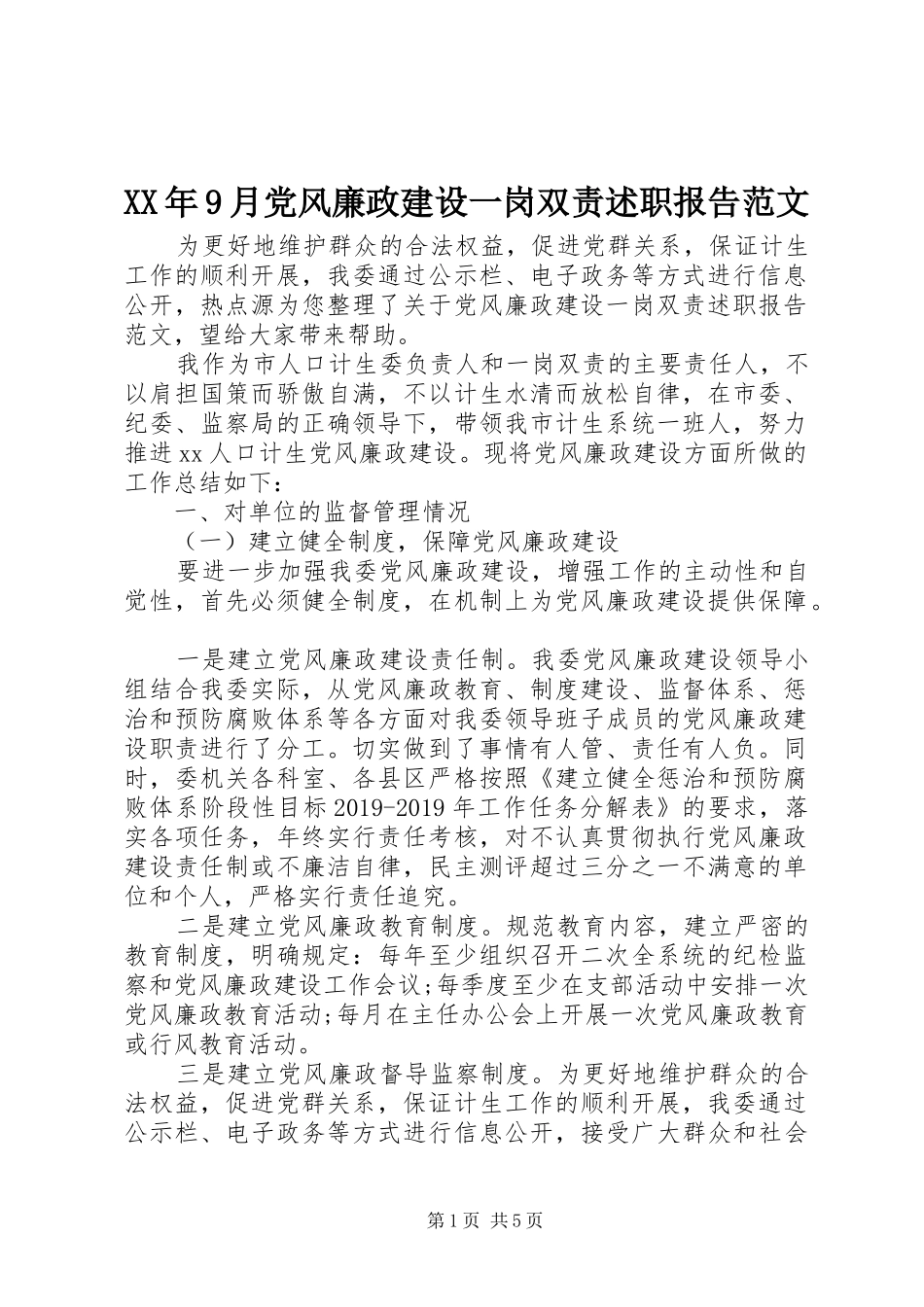 XX年9月党风廉政建设一岗双责述职报告范文

为更好地维护群众的合法权益，促进党群关系，保证计生工作的顺利开展，我委通过公示栏、电子政务等方式进行信息公开，热点源为您整理了关于党风廉政建设一岗双责述职报告范文，望给大家带来帮助。

我作为市人口计生委负责人和一岗双责的主要责任人，不以肩担国策而骄傲自满，不以计生水清而放松自律，在市委、纪委、监察局的正确领导下，带领我市计生系统一班人，努力推进xx人口计生党风廉政建设。现将党风廉政建设方面所做的工作总结如下：

一、对单位的监督管理情况

（一）建立健全制度，保障党风廉政建设

要进一步加强我委党风廉政建设，增强工作的主动性和自觉性，首先必须健全制度，在机制上为党风廉政建设提供保障。

一是建立党风廉政建设责任制。我委党风廉政建设领导小组结合我委实际，从党风廉政教育、制度建设、监督体系、惩治和预防腐败体系等各方面对我委领导班子成员的党风廉政建设职责进行了分工。切实做到了事情有人管、责任有人负。同时，委机关各科室、各县区严格按照《建立健全惩治和预防腐败体系阶段性目标2019-2019年工作任务分解表》的要求，落实各项任务，年终实行责任考核，对不认真贯彻执行党风廉政建设责任制或不廉洁自律，民主测评超过三分之一不满意的单位和个人，严格实行责任追究。

二是建立党风廉政教育制度。规范教育内容，建立严密的教育制度，明确规定：每年至少组织召开二次全系统的纪检监察和党风廉政建设工作会议;每季度至少在支部活动中安排一次党风廉政教育活动;每月在主任办公会上开展一次党风廉政教育或行风教育活动。

三是建立党风廉政督导监察制度。为更好地维护群众的合法权益，促进党群关系，保证计生工作的顺利开展，我委通过公示栏、电子政务等方式进行信息公开，接受广大群众和社会

第1页 共5页